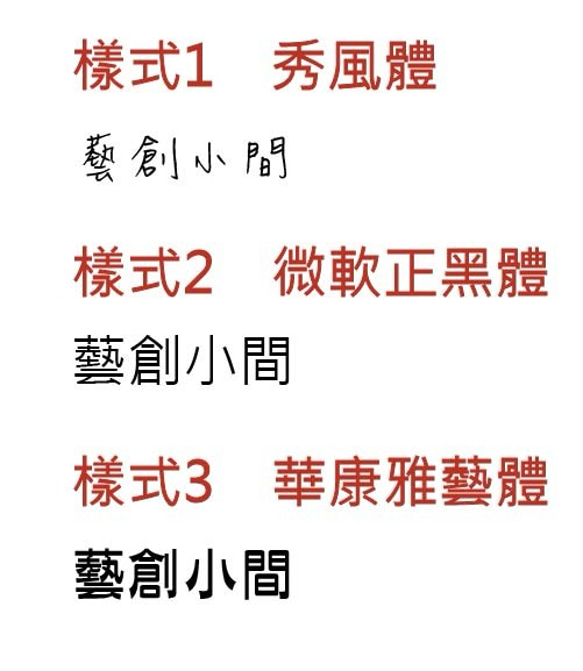 樣式1　秀風體

藝創小間

樣式2　微軟正黑體

藝創小間

樣式3　華康雅藝體

藝創小間